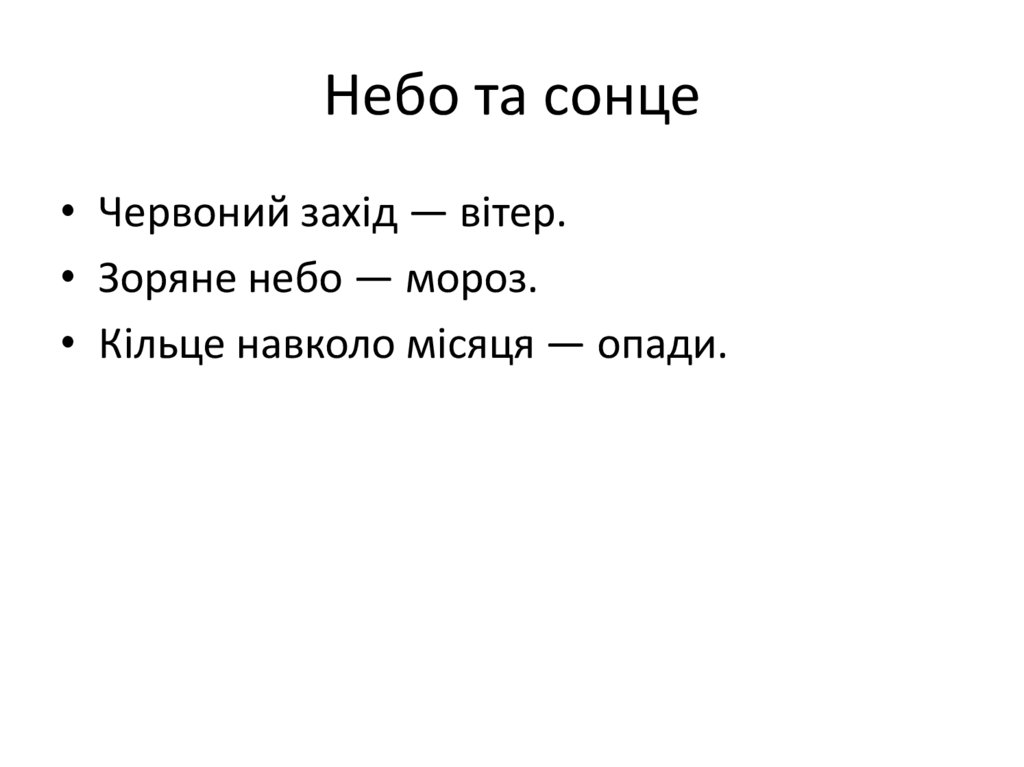 Небо та сонце

• Червоний захід — вітер.
• Зоряне небо — мороз.
• Кільце навколо місяця — опади.